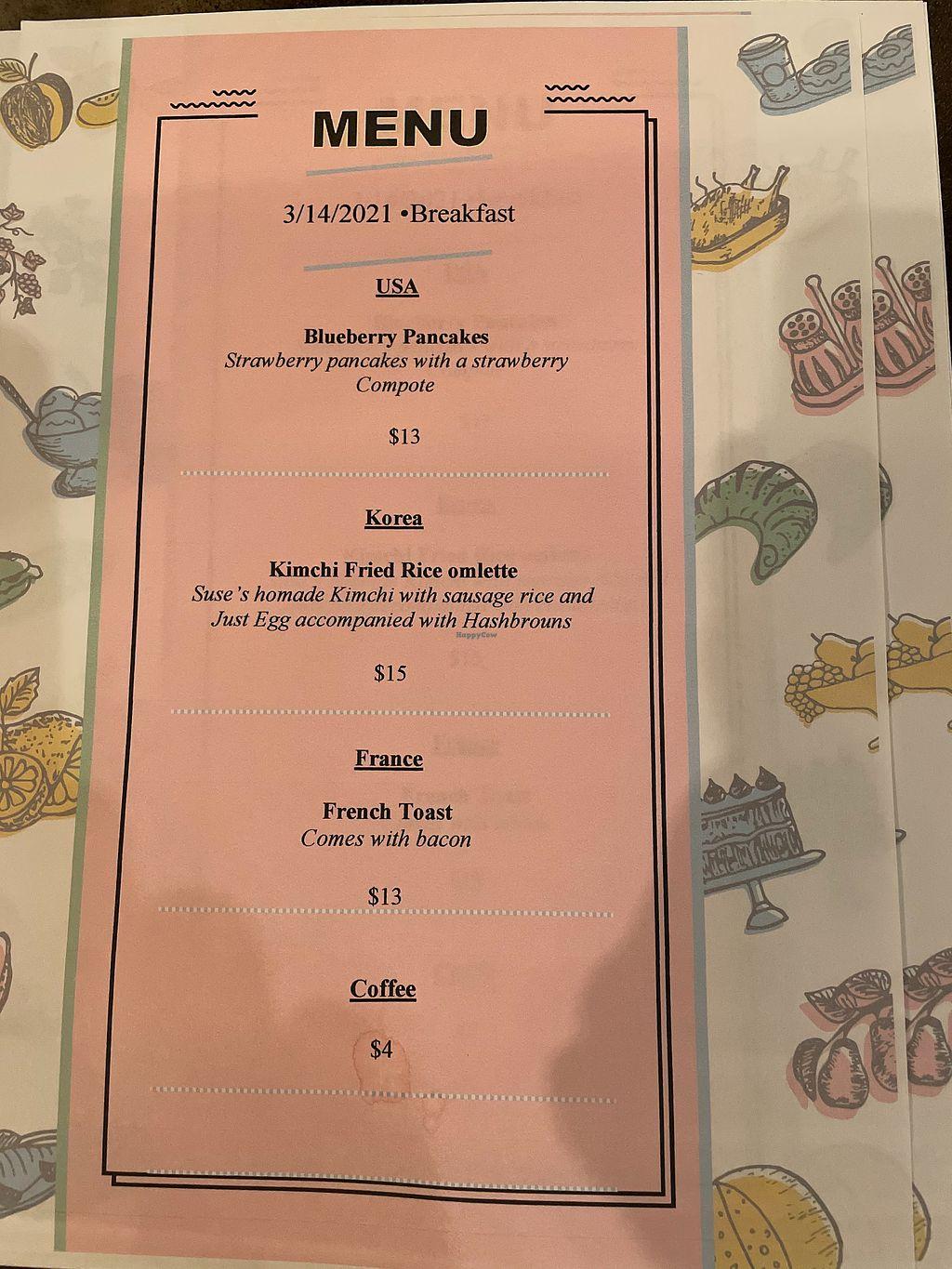 MENU

3/14/2021 •Breakfast

USA

Blueberry Pancakes
Strawberry pancakes with a strawberry Compote

$13

Korea

Kimchi Fried Rice omlette
Suse's homade Kimchi with sausage rice and Just Egg accompanied with Hashbrouns

$15

France

French Toast
Comes with bacon

$13

Coffee

$4

HappyCow